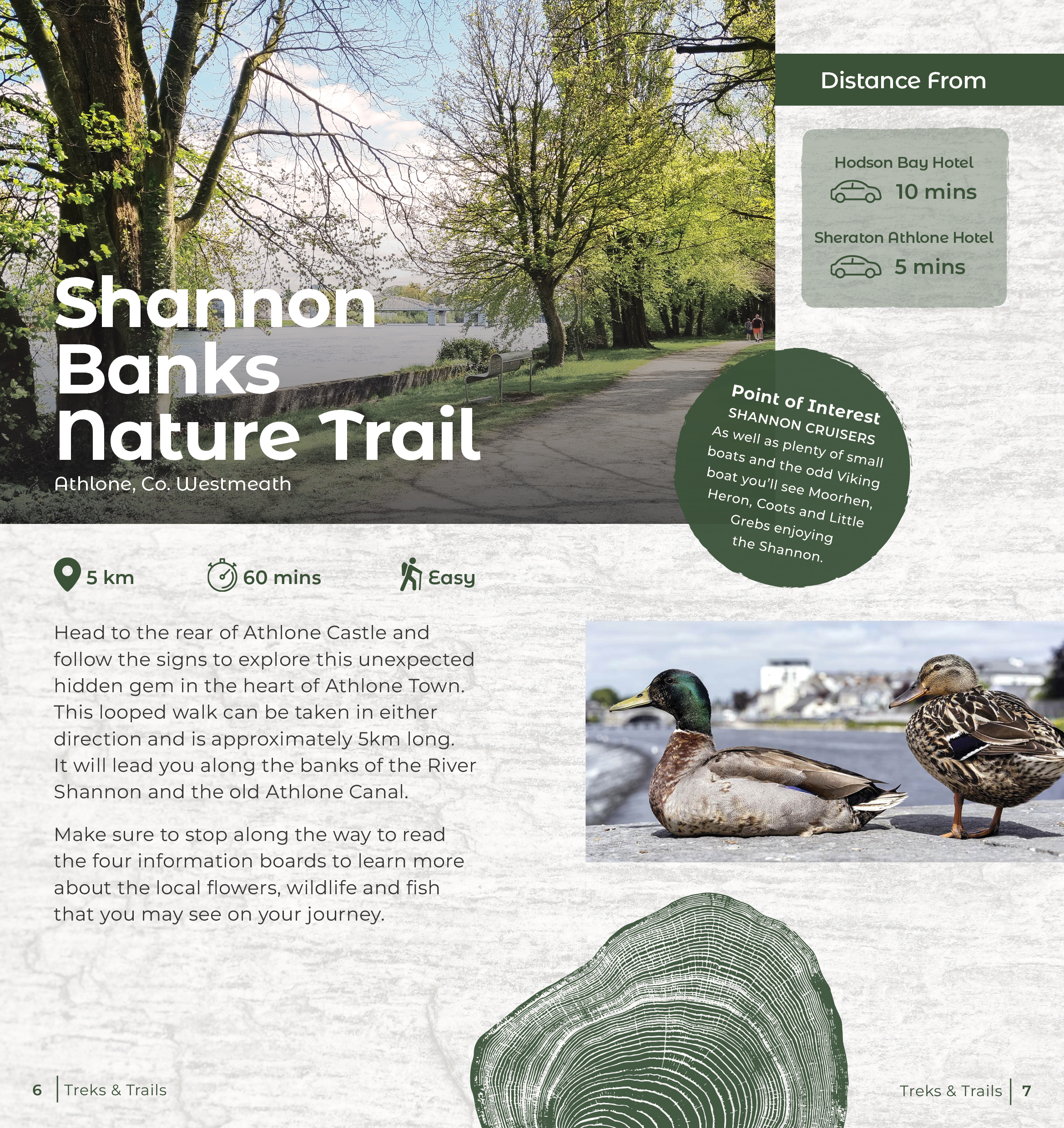 Shannon Banks Nature Trail

Athlone, Co. Westmeath

Distance From

Hodson Bay Hotel

10 mins

Sheraton Athlone Hotel

5 mins

Point of Interest
SHANNON CRUISERS
As well as plenty of small boats and the odd Viking boat you'll see Moorhen, Heron, Coots and Little Grebs enjoying the Shannon.

5 km

60 mins

Easy

Head to the rear of Athlone Castle and follow the signs to explore this unexpected hidden gem in the heart of Athlone Town. This looped walk can be taken in either direction and is approximately 5km long. It will lead you along the banks of the River Shannon and the old Athlone Canal.

Make sure to stop along the way to read the four information boards to learn more about the local flowers, wildlife and fish that you may see on your journey.

6 | Treks & Trails

Treks & Trails | 7